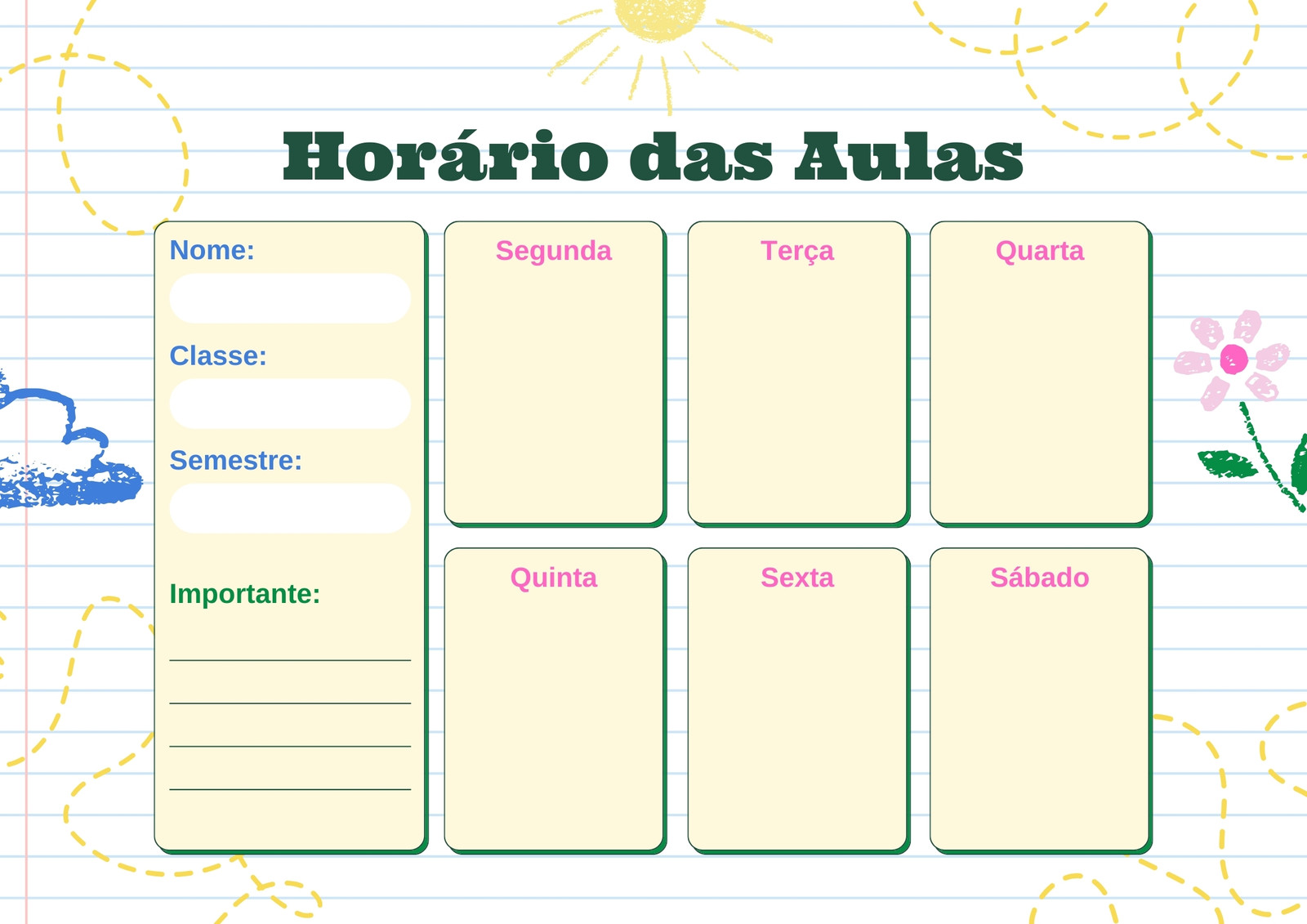 Horário das Aulas

Nome:

Classe:

Semestre:

Importante:
____
____
____
____

Segunda

Terça

Quarta

Quinta

Sexta

Sábado